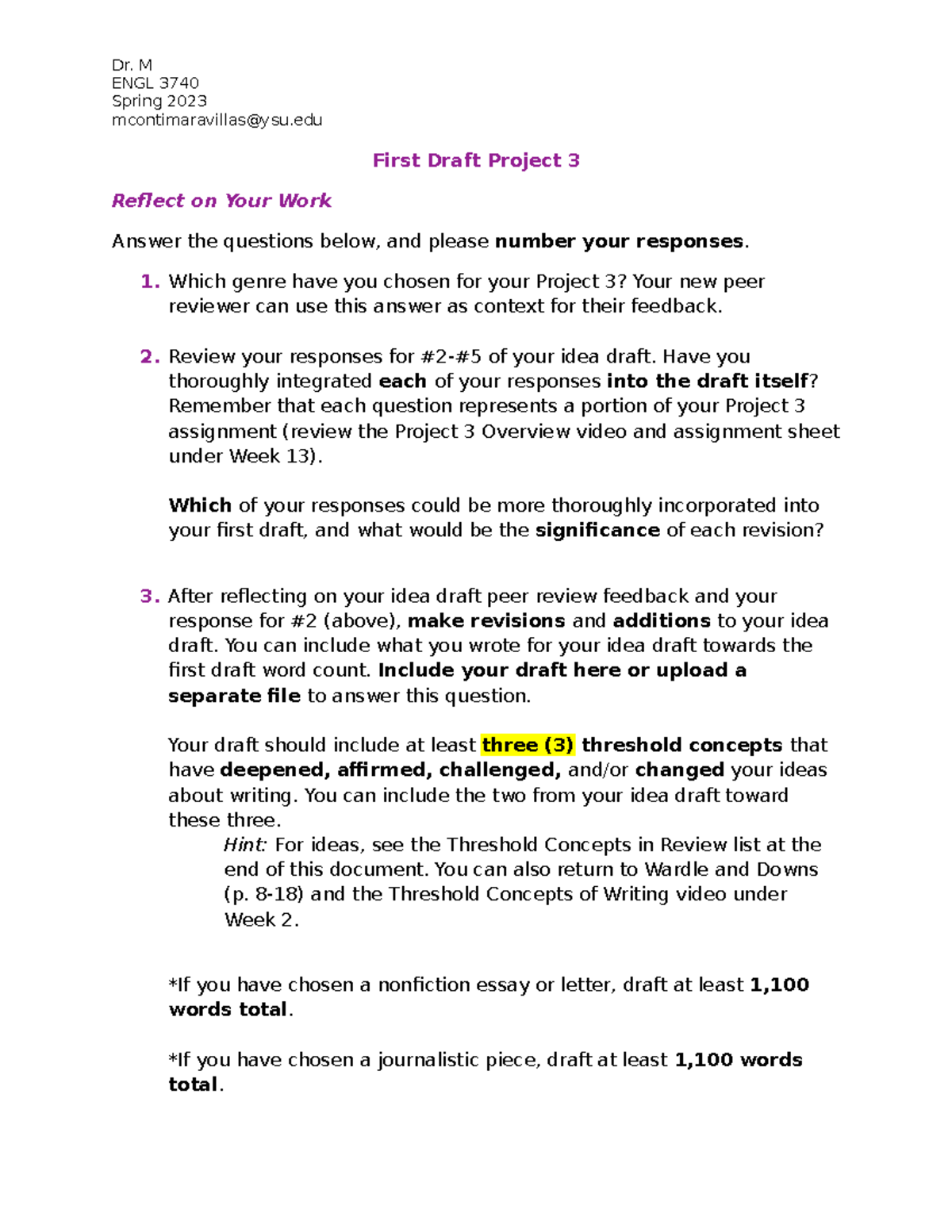 Dr. M
ENGL 3740
Spring 2023
mcontimaravillas@ysu.edu

First Draft Project 3

Reflect on Your Work

Answer the questions below, and please number your responses.

1. Which genre have you chosen for your Project 3? Your new peer reviewer can use this answer as context for their feedback.

2. Review your responses for #2-#5 of your idea draft. Have you thoroughly integrated each of your responses into the draft itself? Remember that each question represents a portion of your Project 3 assignment (review the Project 3 Overview video and assignment sheet under Week 13).

Which of your responses could be more thoroughly incorporated into your first draft, and what would be the significance of each revision?

3. After reflecting on your idea draft peer review feedback and your response for #2 (above), make revisions and additions to your idea draft. You can include what you wrote for your idea draft towards the first draft word count. Include your draft here or upload a separate file to answer this question.

Your draft should include at least three (3) threshold concepts that have deepened, affirmed, challenged, and/or changed your ideas about writing. You can include the two from your idea draft toward these three.

Hint: For ideas, see the Threshold Concepts in Review list at the end of this document. You can also return to Wardle and Downs (p. 8-18) and the Threshold Concepts of Writing video under Week 2.

*If you have chosen a nonfiction essay or letter, draft at least 1,100 words total.

*If you have chosen a journalistic piece, draft at least 1,100 words total.